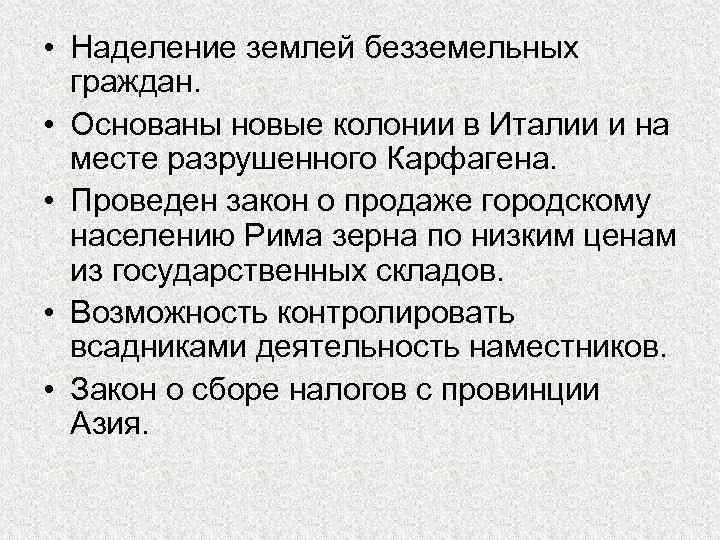 • Наделение землей безземельных граждан.
• Основаны новые колонии в Италии и на месте разрушенного Карфагена.
• Проведен закон о продаже городскому населению Рима зерна по низким ценам из государственных складов.
• Возможность контролировать всадниками деятельность наместников.
• Закон о сборе налогов с провинции Азия.